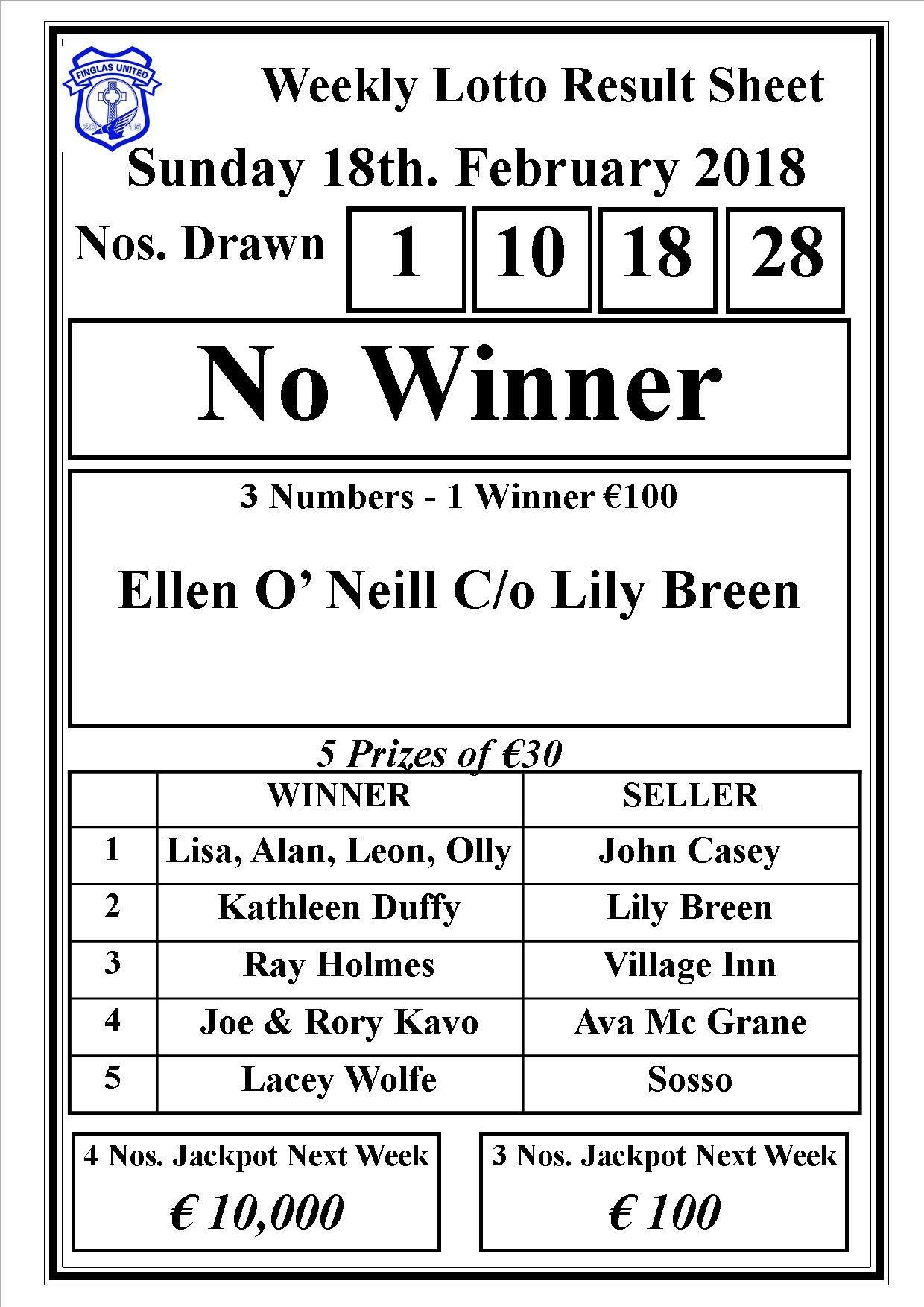 FINGLAS UNITED
20 15

Weekly Lotto Result Sheet

Sunday 18th. February 2018

Nos. Drawn 1 10 18 28

No Winner

3 Numbers - 1 Winner €100

Ellen O' Neill C/o Lily Breen

5 Prizes of €30

|  | WINNER | SELLER |
|---|---|---|
| 1 | Lisa, Alan, Leon, Olly | John Casey |
| 2 | Kathleen Duffy | Lily Breen |
| 3 | Ray Holmes | Village Inn |
| 4 | Joe & Rory Kavo | Ava Mc Grane |
| 5 | Lacey Wolfe | Sosso |

4 Nos. Jackpot Next Week
€ 10,000

3 Nos. Jackpot Next Week
€ 100